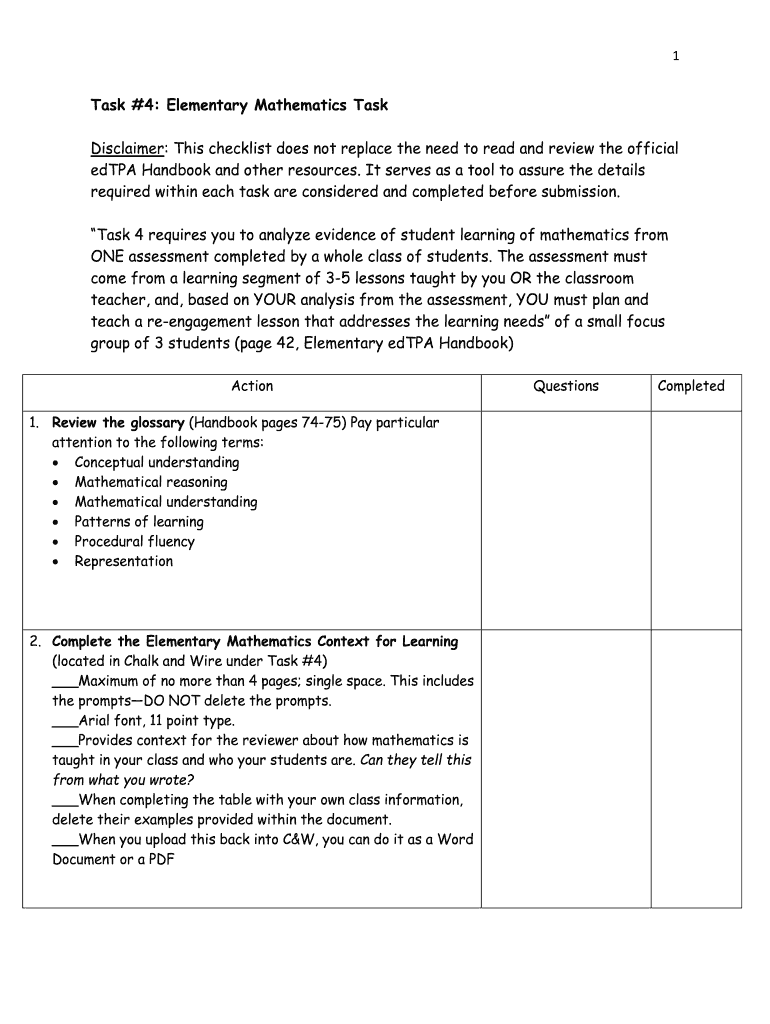 1

Task #4: Elementary Mathematics Task

Disclaimer: This checklist does not replace the need to read and review the official edTPA Handbook and other resources. It serves as a tool to assure the details required within each task are considered and completed before submission.

"Task 4 requires you to analyze evidence of student learning of mathematics from ONE assessment completed by a whole class of students. The assessment must come from a learning segment of 3-5 lessons taught by you OR the classroom teacher, and, based on YOUR analysis from the assessment, YOU must plan and teach a re-engagement lesson that addresses the learning needs" of a small focus group of 3 students (page 42, Elementary edTPA Handbook)

| Action | Questions | Completed |
|---|---|---|
| 1. Review the glossary (Handbook pages 74-75) Pay particular attention to the following terms: • Conceptual understanding • Mathematical reasoning • Mathematical understanding • Patterns of learning • Procedural fluency • Representation | | |
| 2. Complete the Elementary Mathematics Context for Learning (located in Chalk and Wire under Task #4) ___Maximum of no more than 4 pages; single space. This includes the prompts—DO NOT delete the prompts. ___Arial font, 11 point type. ___Provides context for the reviewer about how mathematics is taught in your class and who your students are. Can they tell this from what you wrote? ___When completing the table with your own class information, delete their examples provided within the document. ___When you upload this back into C&W, you can do it as a Word Document or a PDF | | |